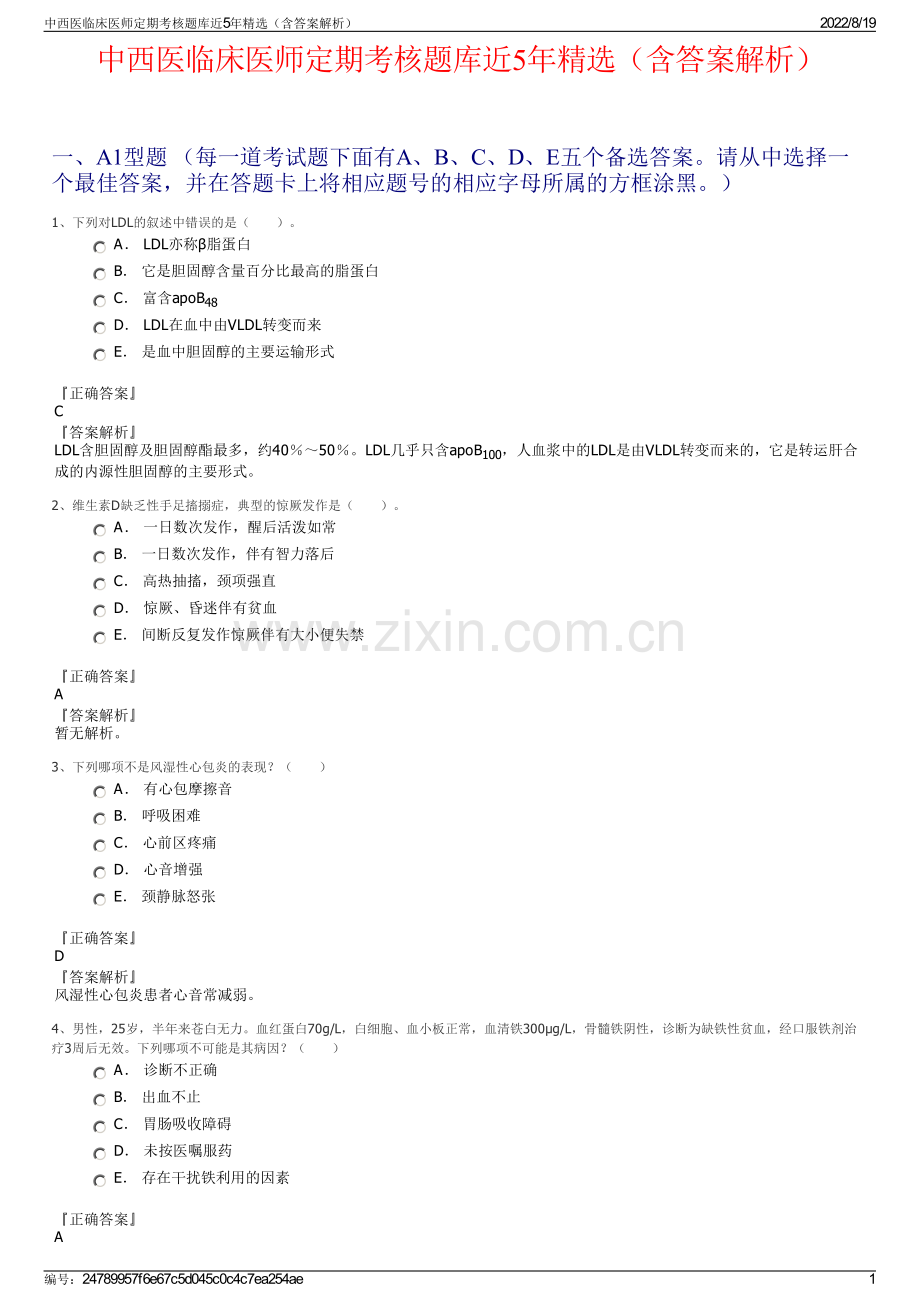 中西医临床医师定期考核题库近5年精选（含答案解析）
2022/8/19

中西医临床医师定期考核题库近5年精选（含答案解析）

一、A1型题 （每一道考试题下面有A、B、C、D、E五个备选答案。请从中选择一个最佳答案，并在答题卡上将相应题号的相应字母所属的方框涂黑。）

1、下列对LDL的叙述中错误的是（　　）。
A． LDL亦称β脂蛋白
B． 它是胆固醇含量百分比最高的脂蛋白
C． 富含$apoB_{48}$
D． LDL在血中由VLDL转变而来
E． 是血中胆固醇的主要运输形式

『正确答案』
C
『答案解析』
LDL含胆固醇及胆固醇酯最多，约40％～50％。LDL几乎只含$apoB_{100}$，人血浆中的LDL是由VLDL转变而来的，它是转运肝合成的内源性胆固醇的主要形式。

2、维生素D缺乏性手足搐搦症，典型的惊厥发作是（　　）。
A． 一日数次发作，醒后活泼如常
B． 一日数次发作，伴有智力落后
C． 高热抽搐，颈项强直
D． 惊厥、昏迷伴有贫血
E． 间断反复发作惊厥伴有大小便失禁

『正确答案』
A
『答案解析』
暂无解析。

3、下列哪项不是风湿性心包炎的表现？（　　）
A． 有心包摩擦音
B． 呼吸困难
C． 心前区疼痛
D． 心音增强
E． 颈静脉怒张

『正确答案』
D
『答案解析』
风湿性心包炎患者心音常减弱。

4、男性，25岁，半年来苍白无力。血红蛋白70g/L，白细胞、血小板正常，血清铁300μg/L，骨髓铁阴性，诊断为缺铁性贫血，经口服铁剂治疗3周后无效。下列哪项不可能是其病因？（　　）
A． 诊断不正确
B． 出血不止
C． 胃肠吸收障碍
D． 未按医嘱服药
E． 存在干扰铁利用的因素

『正确答案』
A

编号：24789957f6e67c5d045c0c4c7ea254ae
1

www.zixin.com.cn